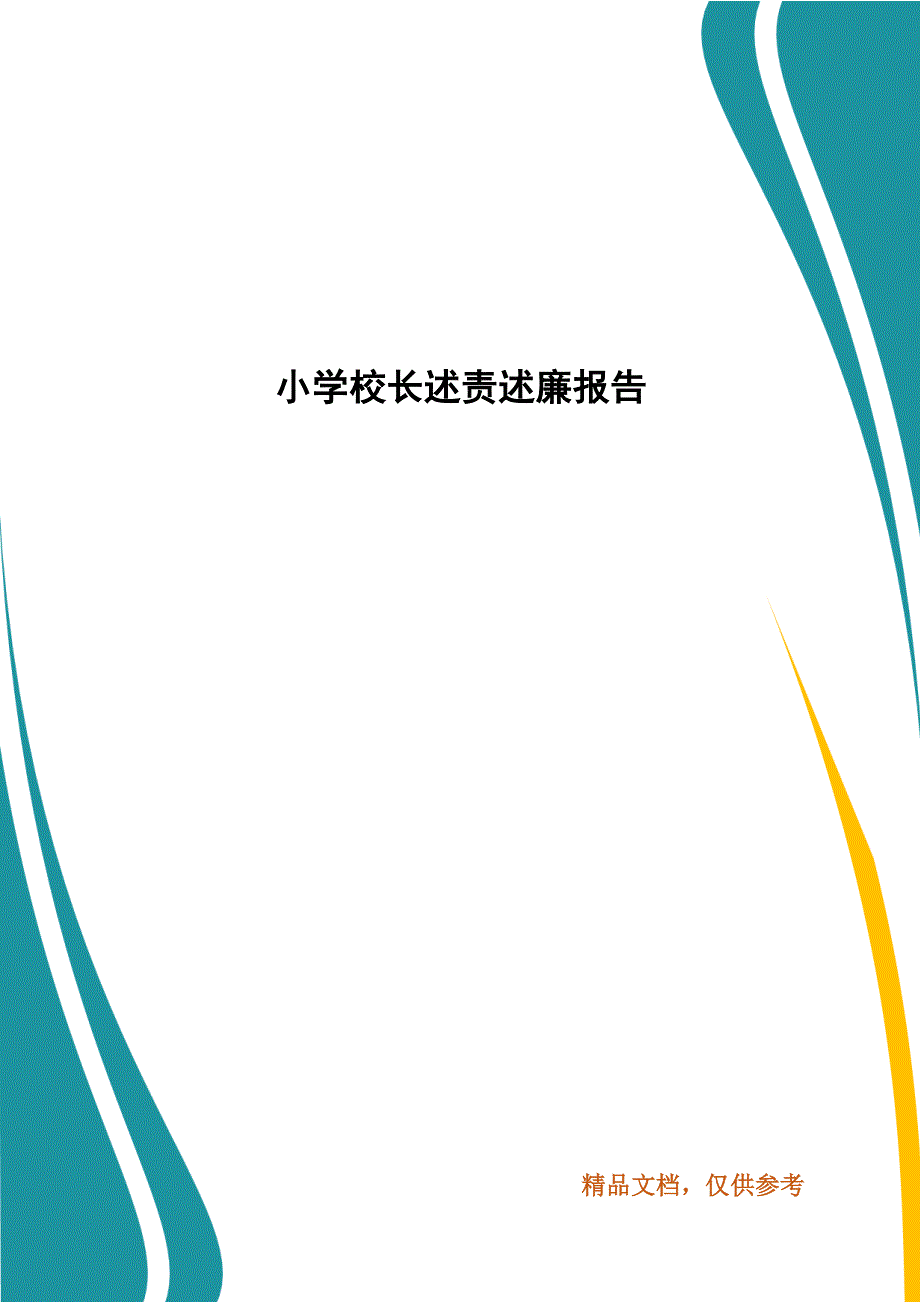 小学校长述责述廉报告

精品文档，仅供参考